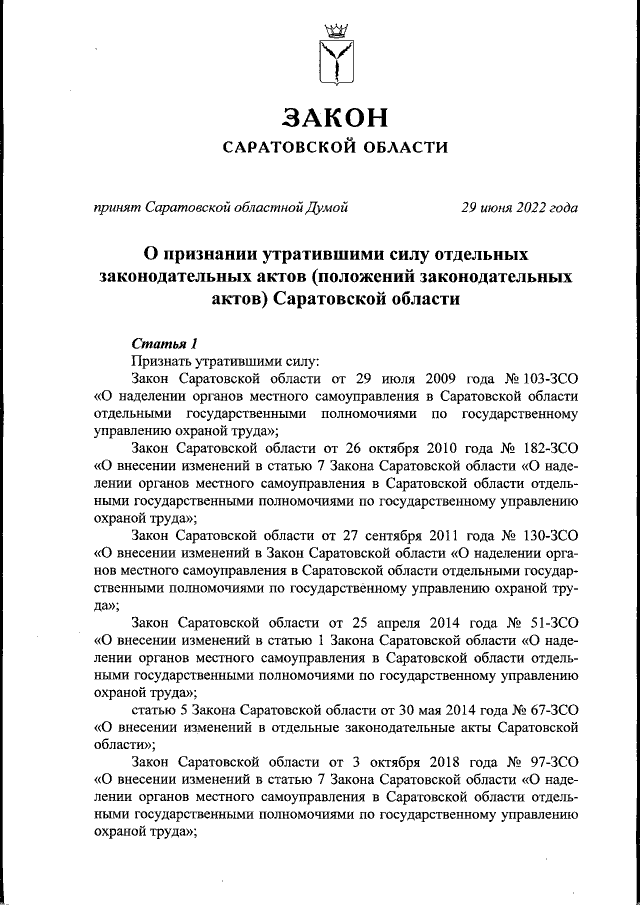 ЗАКОН
САРАТОВСКОЙ ОБЛАСТИ

принят Саратовской областной Думой 29 июня 2022 года

О признании утратившими силу отдельных законодательных актов (положений законодательных актов) Саратовской области

Статья 1
Признать утратившими силу:
Закон Саратовской области от 29 июля 2009 года № 103-ЗСО «О наделении органов местного самоуправления в Саратовской области отдельными государственными полномочиями по государственному управлению охраной труда»;
Закон Саратовской области от 26 октября 2010 года № 182-ЗСО «О внесении изменений в статью 7 Закона Саратовской области «О наделении органов местного самоуправления в Саратовской области отдельными государственными полномочиями по государственному управлению охраной труда»;
Закон Саратовской области от 27 сентября 2011 года № 130-ЗСО «О внесении изменений в Закон Саратовской области «О наделении органов местного самоуправления в Саратовской области отдельными государственными полномочиями по государственному управлению охраной труда»;
Закон Саратовской области от 25 апреля 2014 года № 51-ЗСО «О внесении изменений в статью 1 Закона Саратовской области «О наделении органов местного самоуправления в Саратовской области отдельными государственными полномочиями по государственному управлению охраной труда»;
статью 5 Закона Саратовской области от 30 мая 2014 года № 67-ЗСО «О внесении изменений в отдельные законодательные акты Саратовской области»;
Закон Саратовской области от 3 октября 2018 года № 97-ЗСО «О внесении изменений в статью 7 Закона Саратовской области «О наделении органов местного самоуправления в Саратовской области отдельными государственными полномочиями по государственному управлению охраной труда»;